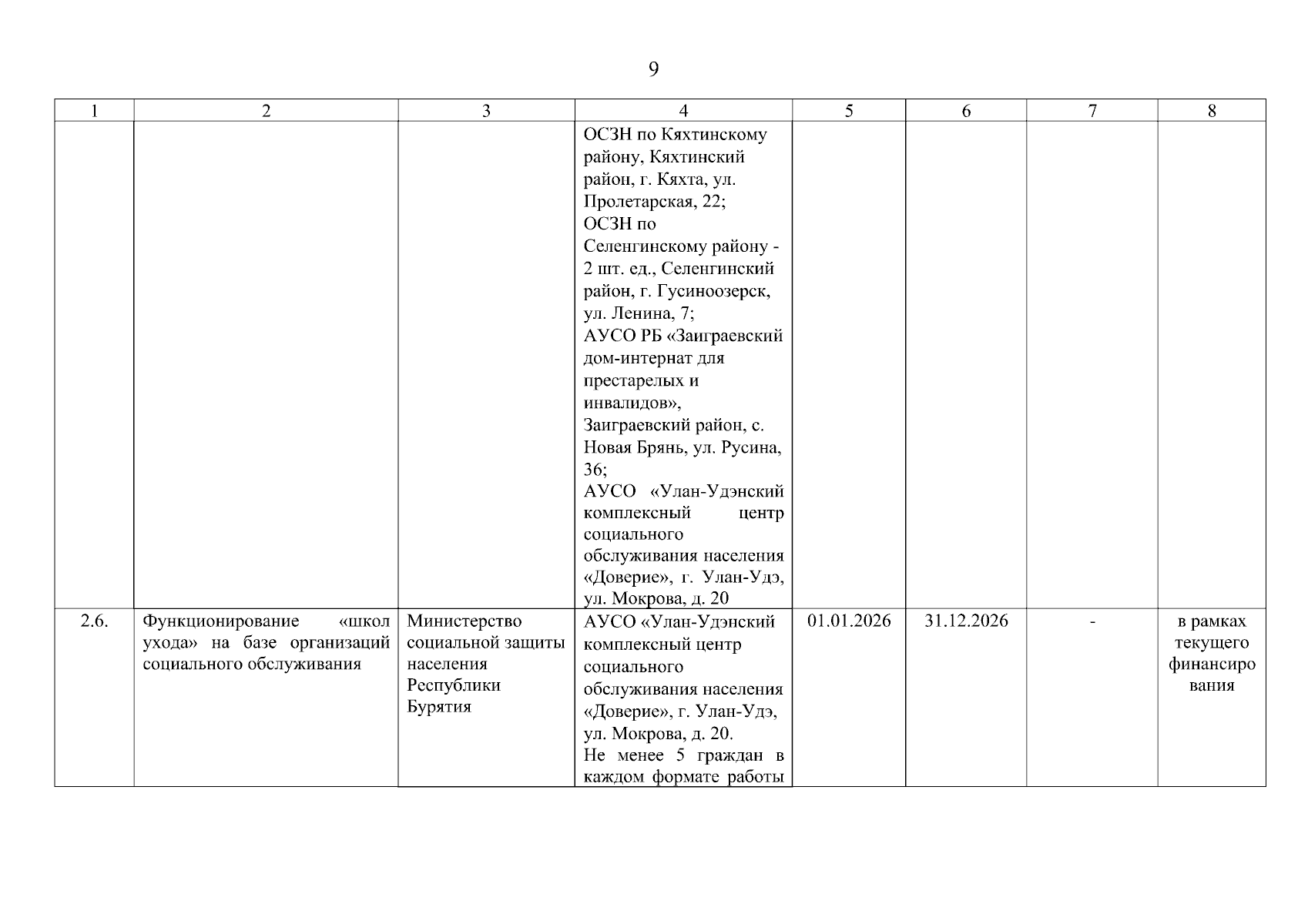 9

| 1 | 2 | 3 | 4 | 5 | 6 | 7 | 8 |
|---|---|---|---|---|---|---|---|
| | | | ОСЗН по Кяхтинскому району, Кяхтинский район, г. Кяхта, ул. Пролетарская, 22; ОСЗН по Селенгинскому району - 2 шт. ед., Селенгинский район, г. Гусиноозерск, ул. Ленина, 7; АУСО РБ «Заиграевский дом-интернат для престарелых и инвалидов», Заиграевский район, с. Новая Брянь, ул. Русина, 36; АУСО «Улан-Удэнский комплексный центр социального обслуживания населения «Доверие», г. Улан-Удэ, ул. Мокрова, д. 20 | | | | |
| 2.6. | Функционирование «школ ухода» на базе организаций социального обслуживания | Министерство социальной защиты населения Республики Бурятия | АУСО «Улан-Удэнский комплексный центр социального обслуживания населения «Доверие», г. Улан-Удэ, ул. Мокрова, д. 20. Не менее 5 граждан в каждом формате работы | 01.01.2026 | 31.12.2026 | - | в рамках текущего финансирования |